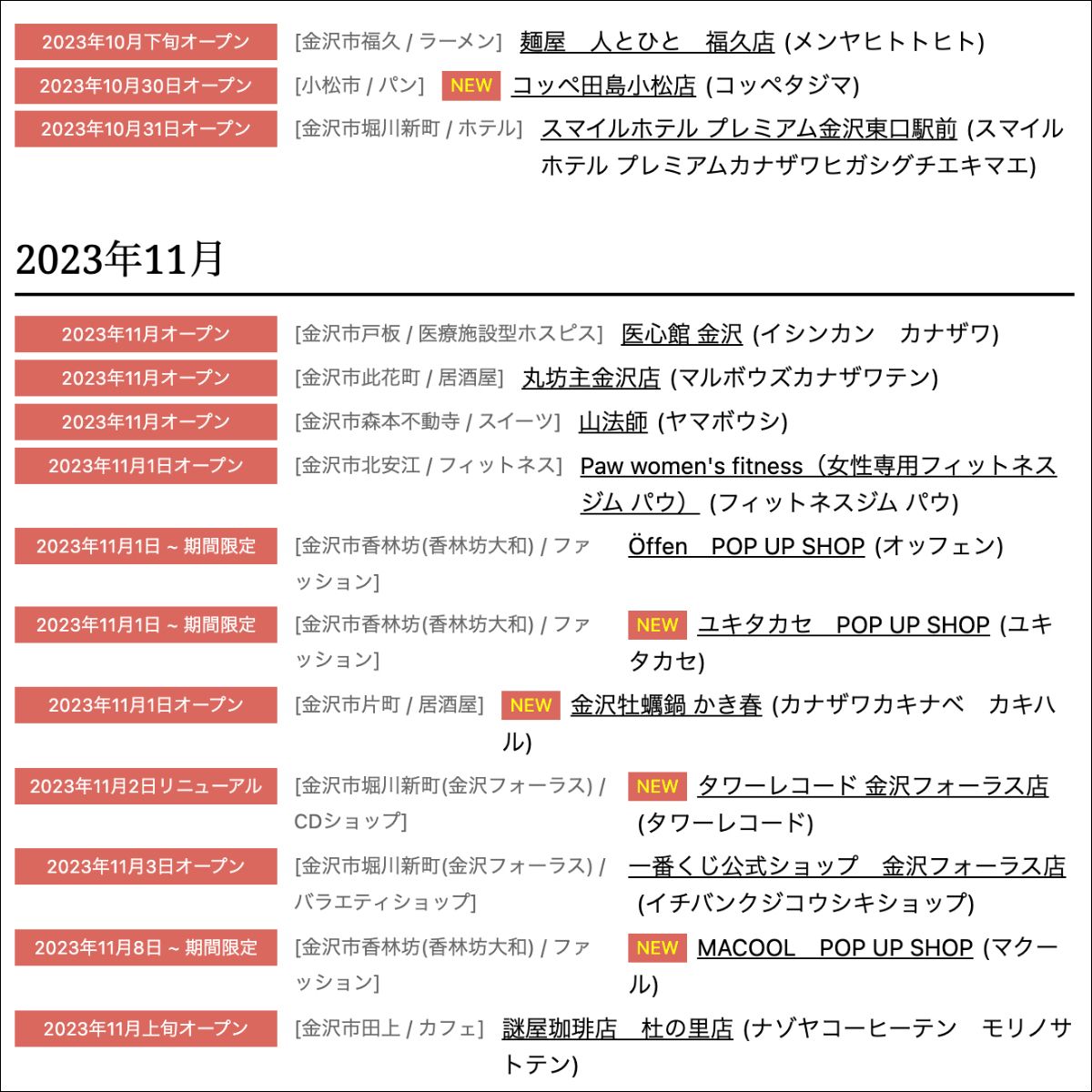 2023年10月下旬オープン [金沢市福久 / ラーメン] 麺屋　人とひと　福久店 (メンヤヒトトヒト)

2023年10月30日オープン [小松市 / パン] NEW コッペ田島小松店 (コッペタジマ)

2023年10月31日オープン [金沢市堀川新町 / ホテル] スマイルホテル プレミアム金沢東口駅前 (スマイルホテル プレミアムカナザワヒガシグチエキマエ)

2023年11月

2023年11月オープン [金沢市戸板 / 医療施設型ホスピス] 医心館 金沢 (イシンカン　カナザワ)

2023年11月オープン [金沢市此花町 / 居酒屋] 丸坊主金沢店 (マルボウズカナザワテン)

2023年11月オープン [金沢市森本不動寺 / スイーツ] 山法師 (ヤマボウシ)

2023年11月1日オープン [金沢市北安江 / フィットネス] Paw women's fitness（女性専用フィットネスジム パウ） (フィットネスジム パウ)

2023年11月1日 ~ 期間限定 [金沢市香林坊(香林坊大和) / ファッション] Öffen　POP UP SHOP (オッフェン)

2023年11月1日 ~ 期間限定 [金沢市香林坊(香林坊大和) / ファッション] NEW ユキタカセ　POP UP SHOP (ユキタカセ)

2023年11月1日オープン [金沢市片町 / 居酒屋] NEW 金沢牡蠣鍋 かき春 (カナザワカキナベ　カキハル)

2023年11月2日リニューアル [金沢市堀川新町(金沢フォーラス) / CDショップ] NEW タワーレコード 金沢フォーラス店 (タワーレコード)

2023年11月3日オープン [金沢市堀川新町(金沢フォーラス) / バラエティショップ] 一番くじ公式ショップ　金沢フォーラス店 (イチバンクジコウシキショップ)

2023年11月8日 ~ 期間限定 [金沢市香林坊(香林坊大和) / ファッション] NEW MACOOL　POP UP SHOP (マクール)

2023年11月上旬オープン [金沢市田上 / カフェ] 謎屋珈琲店　杜の里店 (ナゾヤコーヒーテン　モリノサトテン)